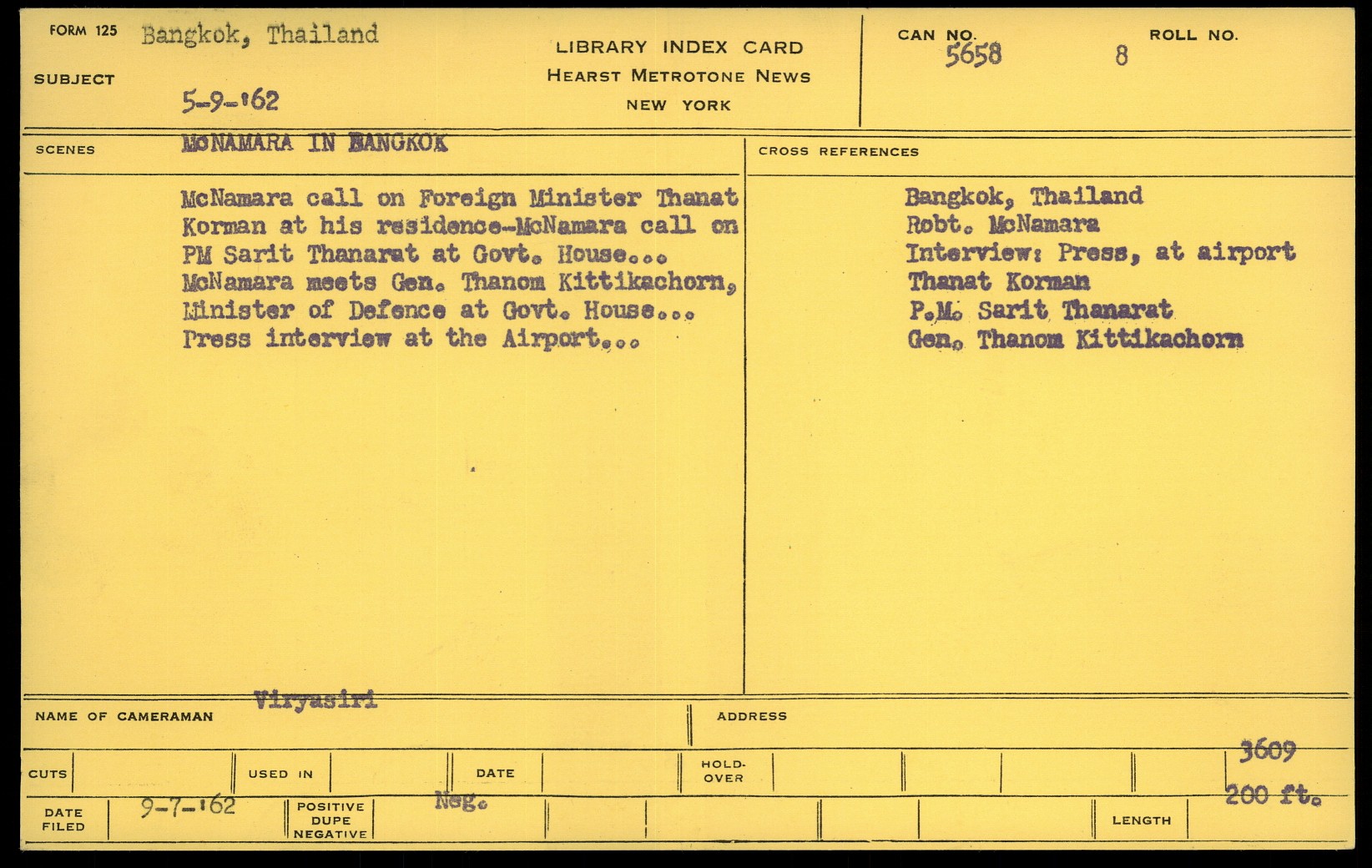 FORM 125 Bangkok, Thailand

SUBJECT

5-9-'62

LIBRARY INDEX CARD
HEARST METROTONE NEWS
NEW YORK

CAN NO. 5658

ROLL NO. 8

SCENES

McNAMARA IN BANGKOK

McNamara call on Foreign Minister Thanat Korman at his residence-McNamara call on PM Sarit Thanarat at Govt. House... McNamara meets Gen. Thanom Kittikachorn, Minister of Defence at Govt. House... Press interview at the Airport...

CROSS REFERENCES

Bangkok, Thailand
Robt. McNamara
Interview: Press, at airport
Thanat Korman
P.M. Sarit Thanarat
Gen. Thanom Kittikachorn

NAME OF CAMERAMAN Viryasiri

ADDRESS

CUTS

USED IN

DATE

HOLD-OVER

3609

DATE FILED 9-7-'62

POSITIVE DUPE NEGATIVE Neg.

LENGTH 200 ft.